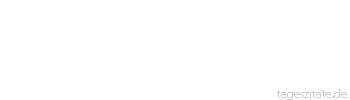 tageszitate.de